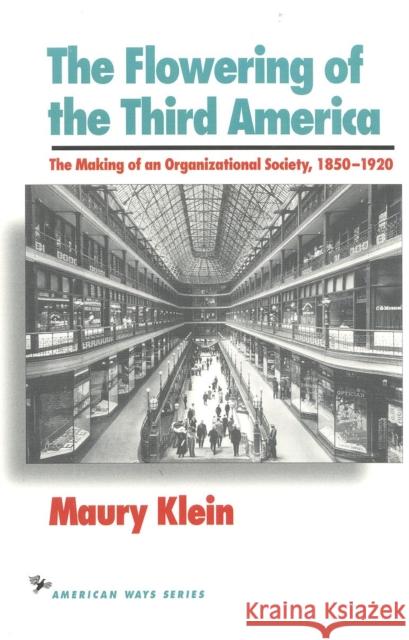 The Flowering of the Third America

The Making of an Organizational Society, 1850–1920

OPTICIAN

Maury Klein

AMERICAN WAYS SERIES

Kraina Książek